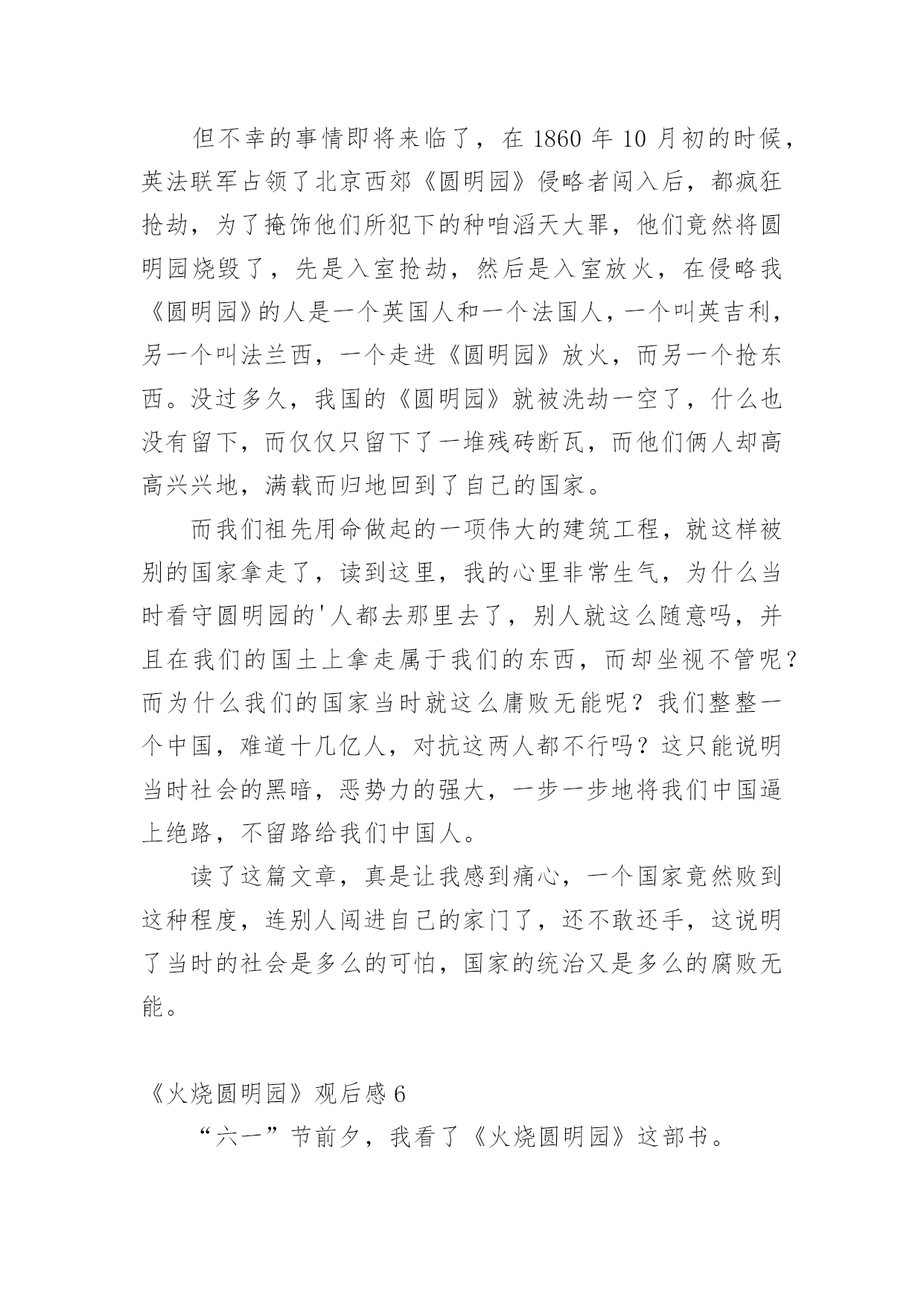 但不幸的事情即将来临了，在 1860 年 10 月初的时候，英法联军占领了北京西郊《圆明园》侵略者闯入后，都疯狂抢劫，为了掩饰他们所犯下的种咱滔天大罪，他们竟然将圆明园烧毁了，先是入室抢劫，然后是入室放火，在侵略我《圆明园》的人是一个英国人和一个法国人，一个叫英吉利，另一个叫法兰西，一个走进《圆明园》放火，而另一个抢东西。没过多久，我国的《圆明园》就被洗劫一空了，什么也没有留下，而仅仅只留下了一堆残砖断瓦，而他们俩人却高高兴兴地，满载而归地回到了自己的国家。

而我们祖先用命做起的一项伟大的建筑工程，就这样被别的国家拿走了，读到这里，我的心里非常生气，为什么当时看守圆明园的'人都去那里去了，别人就这么随意吗，并且在我们的国土上拿走属于我们的东西，而却坐视不管呢？而为什么我们的国家当时就这么庸败无能呢？我们整整一个中国，难道十几亿人，对抗这两人都不行吗？这只能说明当时社会的黑暗，恶势力的强大，一步一步地将我们中国逼上绝路，不留路给我们中国人。

读了这篇文章，真是让我感到痛心，一个国家竟然败到这种程度，连别人闯进自己的家门了，还不敢还手，这说明了当时的社会是多么的可怕，国家的统治又是多么的腐败无能。

《火烧圆明园》观后感 6

“六一”节前夕，我看了《火烧圆明园》这部书。